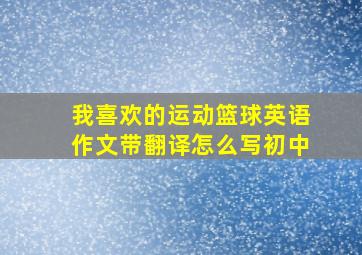 我喜欢的运动篮球英语作文带翻译怎么写初中